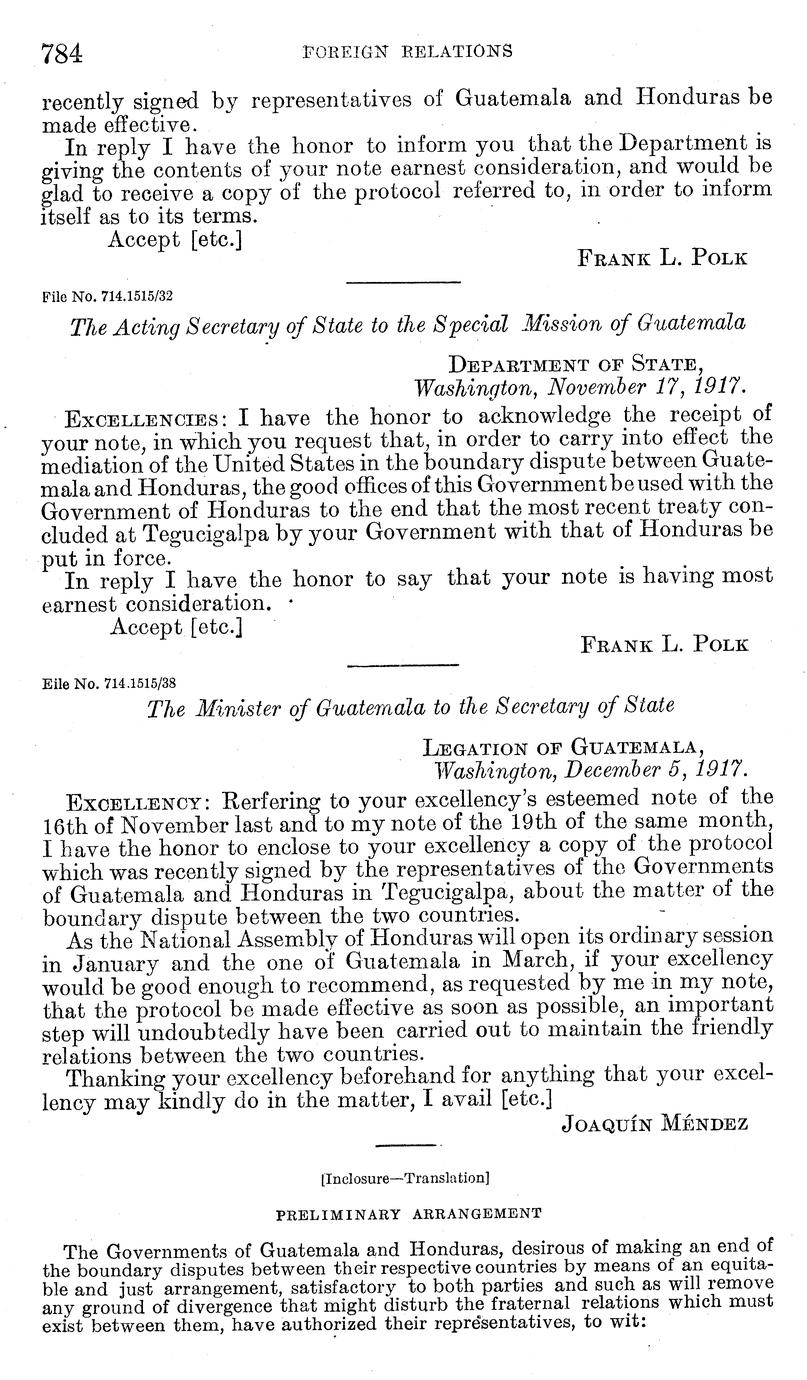 784 FOREIGN RELATIONS

recently signed by representatives of Guatemala and Honduras be made effective.

In reply I have the honor to inform you that the Department is giving the contents of your note earnest consideration, and would be glad to receive a copy of the protocol referred to, in order to inform itself as to its terms.

Accept [etc.]

FRANK L. POLK

File No. 714.1515/32

The Acting Secretary of State to the Special Mission of Guatemala

DEPARTMENT OF STATE,
Washington, November 17, 1917.

EXCELLENCIES: I have the honor to acknowledge the receipt of your note, in which you request that, in order to carry into effect the mediation of the United States in the boundary dispute between Guatemala and Honduras, the good offices of this Government be used with the Government of Honduras to the end that the most recent treaty concluded at Tegucigalpa by your Government with that of Honduras be put in force.

In reply I have the honor to say that your note is having most earnest consideration.

Accept [etc.]

FRANK L. POLK

Eile No. 714.1515/38

The Minister of Guatemala to the Secretary of State

LEGATION OF GUATEMALA,
Washington, December 5, 1917.

EXCELLENCY: Rerfering to your excellency's esteemed note of the 16th of November last and to my note of the 19th of the same month, I have the honor to enclose to your excellency a copy of the protocol which was recently signed by the representatives of the Governments of Guatemala and Honduras in Tegucigalpa, about the matter of the boundary dispute between the two countries.

As the National Assembly of Honduras will open its ordinary session in January and the one of Guatemala in March, if your excellency would be good enough to recommend, as requested by me in my note, that the protocol be made effective as soon as possible, an important step will undoubtedly have been carried out to maintain the friendly relations between the two countries.

Thanking your excellency beforehand for anything that your excellency may kindly do in the matter, I avail [etc.]

JOAQUÍN MÉNDEZ

[Inclosure—Translation]

PRELIMINARY ARRANGEMENT

The Governments of Guatemala and Honduras, desirous of making an end of the boundary disputes between their respective countries by means of an equitable and just arrangement, satisfactory to both parties and such as will remove any ground of divergence that might disturb the fraternal relations which must exist between them, have authorized their representatives, to wit: